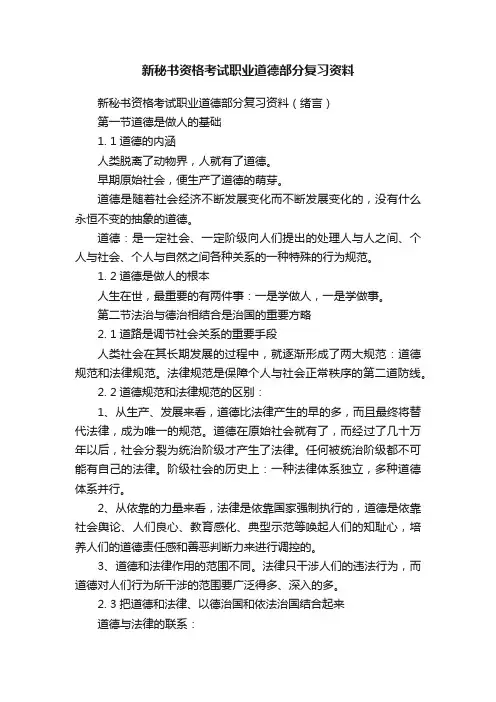 新秘书资格考试职业道德部分复习资料

新秘书资格考试职业道德部分复习资料（绪言）

第一节道德是做人的基础

1. 1 道德的内涵

人类脱离了动物界，人就有了道德。

早期原始社会，便生产了道德的萌芽。

道德是随着社会经济不断发展变化而不断发展变化的，没有什么永恒不变的抽象的道德。

道德：是一定社会、一定阶级向人们提出的处理人与人之间、个人与社会、个人与自然之间各种关系的一种特殊的行为规范。

1. 2 道德是做人的根本

人生在世，最重要的有两件事：一是学做人，一是学做事。

第二节法治与德治相结合是治国的重要方略

2. 1 道路是调节社会关系的重要手段

人类社会在其长期发展的过程中，就逐渐形成了两大规范：道德规范和法律规范。法律规范是保障个人与社会正常秩序的第二道防线。

2. 2 道德规范和法律规范的区别：

1、从生产、发展来看，道德比法律产生的早的多，而且最终将替代法律，成为唯一的规范。道德在原始社会就有了，而经过了几十万年以后，社会分裂为统治阶级才产生了法律。任何被统治阶级都不可能有自己的法律。阶级社会的历史上：一种法律体系独立，多种道德体系并行。

2、从依靠的力量来看，法律是依靠国家强制执行的，道德是依靠社会舆论、人们良心、教育感化、典型示范等唤起人们的知耻心，培养人们的道德责任感和善恶判断力来进行调控的。

3、道德和法律作用的范围不同。法律只干涉人们的违法行为，而道德对人们行为所干涉的范围要广泛得多、深入的多。

2. 3 把道德和法律、以德治国和依法治国结合起来

道德与法律的联系：